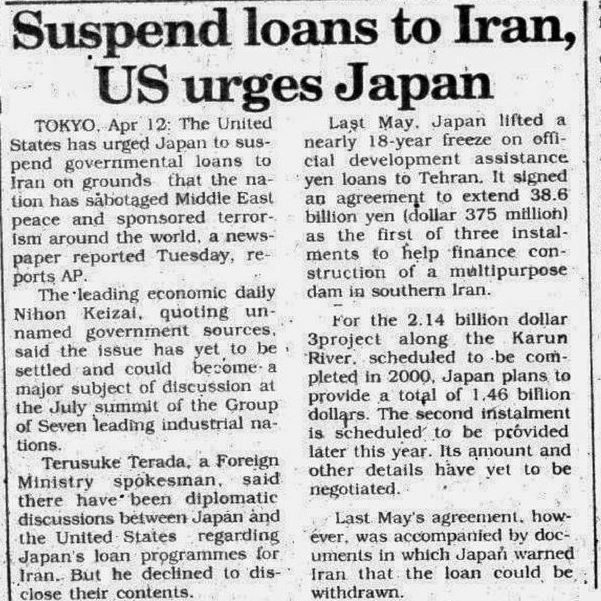 Suspend loans to Iran, US urges Japan

TOKYO, Apr 12: The United States has urged Japan to suspend governmental loans to Iran on grounds that the nation has sabotaged Middle East peace and sponsored terrorism around the world, a newspaper reported Tuesday, reports AP.

The leading economic daily Nihon Keizai, quoting unnamed government sources, said the issue has yet to be settled and could become a major subject of discussion at the July summit of the Group of Seven leading industrial nations.

Terusuke Terada, a Foreign Ministry spokesman, said there have been diplomatic discussions between Japan and the United States regarding Japan's loan programmes for Iran. But he declined to disclose their contents.

Last May, Japan lifted a nearly 18-year freeze on official development assistance yen loans to Tehran. It signed an agreement to extend 38.6 billion yen (dollar 375 million) as the first of three instalments to help finance construction of a multipurpose dam in southern Iran.

For the 2.14 billion dollar 3project along the Karun River, scheduled to be completed in 2000, Japan plans to provide a total of 1.46 billion dollars. The second instalment is scheduled to be provided later this year. Its amount and other details have yet to be negotiated.

Last May's agreement, however, was accompanied by documents in which Japan warned Iran that the loan could be withdrawn.